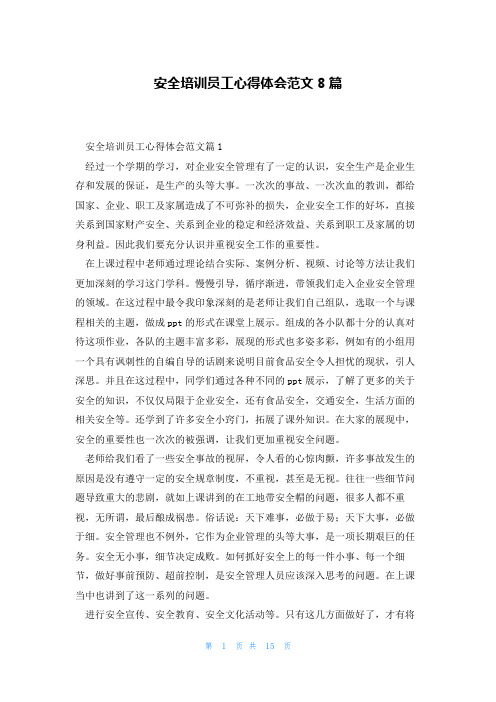 安全培训员工心得体会范文 8 篇

安全培训员工心得体会范文篇 1

经过一个学期的学习，对企业安全管理有了一定的认识，安全生产是企业生存和发展的保证，是生产的头等大事。一次次的事故、一次次血的教训，都给国家、企业、职工及家属造成了不可弥补的损失，企业安全工作的好坏，直接关系到国家财产安全、关系到企业的稳定和经济效益、关系到职工及家属的切身利益。因此我们要充分认识并重视安全工作的重要性。

在上课过程中老师通过理论结合实际、案例分析、视频、讨论等方法让我们更加深刻的学习这门学科。慢慢引导，循序渐进，带领我们走入企业安全管理的领域。在这过程中最令我印象深刻的是老师让我们自己组队，选取一个与课程相关的主题，做成 ppt 的形式在课堂上展示。组成的各小队都十分的认真对待这项作业，各队的主题丰富多彩，展现的形式也多姿多彩，例如有的小组用一个具有讽刺性的自编自导的话剧来说明目前食品安全令人担忧的现状，引人深思。并且在这过程中，同学们通过各种不同的 ppt 展示，了解了更多的关于安全的知识，不仅仅局限于企业安全，还有食品安全，交通安全，生活方面的相关安全等。还学到了许多安全小窍门，拓展了课外知识。在大家的展现中，安全的重要性也一次次的被强调，让我们更加重视安全问题。

老师给我们看了一些安全事故的视屏，令人看的心惊肉颤，许多事故发生的原因是没有遵守一定的安全规章制度，不重视，甚至是无视。往往一些细节问题导致重大的悲剧，就如上课讲到的在工地带安全帽的问题，很多人都不重视，无所谓，最后酿成祸患。俗话说：天下难事，必做于易；天下大事，必做于细。安全管理也不例外，它作为企业管理的头等大事，是一项长期艰巨的任务。安全无小事，细节决定成败。如何抓好安全上的每一件小事、每一个细节，做好事前预防、超前控制，是安全管理人员应该深入思考的问题。在上课当中也讲到了这一系列的问题。

进行安全宣传、安全教育、安全文化活动等。只有这几方面做好了，才有将

第 1 页 共 15 页